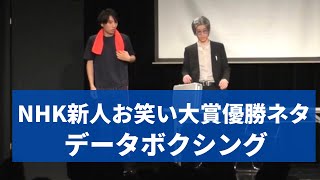 NHK新人お笑い大賞優勝ネタ
データボクシング